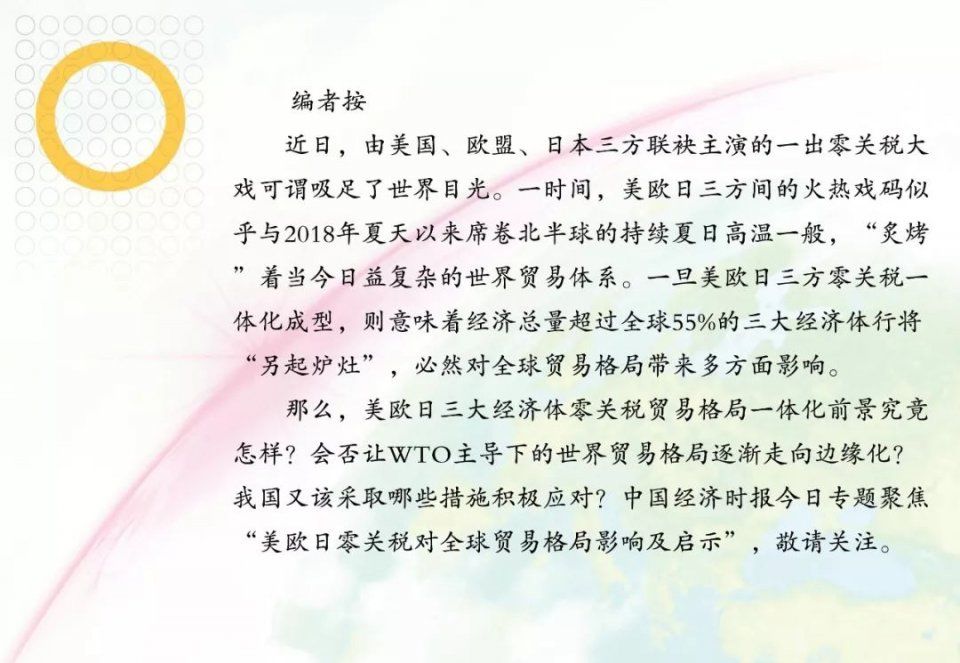 编者按

近日，由美国、欧盟、日本三方联袂主演的一出零关税大戏可谓吸足了世界目光。一时间，美欧日三方间的火热戏码似乎与2018年夏天以来席卷北半球的持续夏日高温一般，“炙烤”着当今日益复杂的世界贸易体系。一旦美欧日三方零关税一体化成型，则意味着经济总量超过全球55%的三大经济体行将“另起炉灶”，必然对全球贸易格局带来多方面影响。

那么，美欧日三大经济体零关税贸易格局一体化前景究竟怎样？会否让WTO主导下的世界贸易格局逐渐走向边缘化？我国又该采取哪些措施积极应对？中国经济时报今日专题聚焦“美欧日零关税对全球贸易格局影响及启示”，敬请关注。